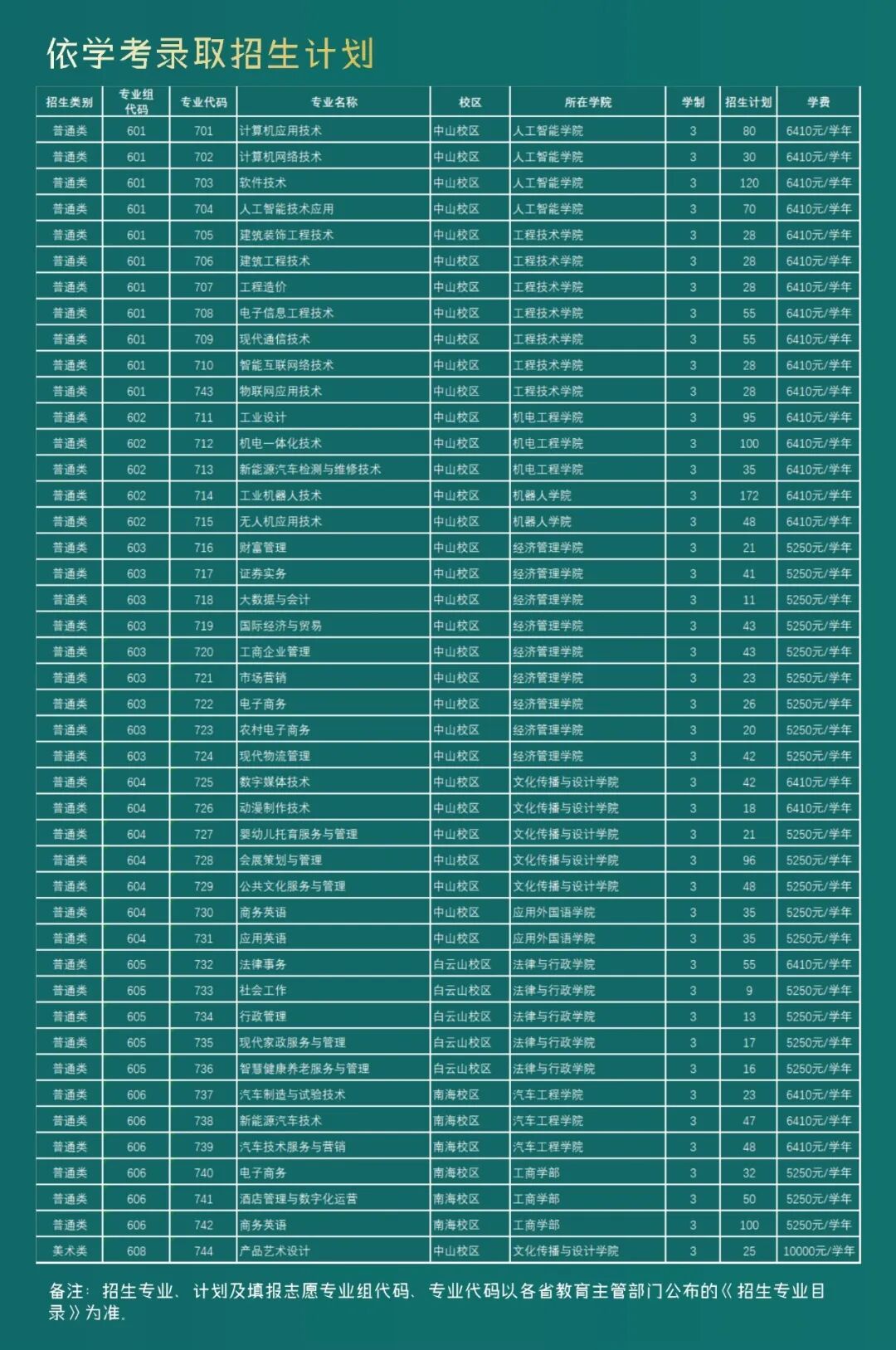 依学考录取招生计划

| 招生类别 | 专业组代码 | 专业代码 | 专业名称 | 校区 | 所在学院 | 学制 | 招生计划 | 学费 |
|---|---|---|---|---|---|---|---|---|
| 普通类 | 601 | 701 | 计算机应用技术 | 中山校区 | 人工智能学院 | 3 | 80 | 6410元/学年 |
| 普通类 | 601 | 702 | 计算机网络技术 | 中山校区 | 人工智能学院 | 3 | 30 | 6410元/学年 |
| 普通类 | 601 | 703 | 软件技术 | 中山校区 | 人工智能学院 | 3 | 120 | 6410元/学年 |
| 普通类 | 601 | 704 | 人工智能技术应用 | 中山校区 | 人工智能学院 | 3 | 70 | 6410元/学年 |
| 普通类 | 601 | 705 | 建筑装饰工程技术 | 中山校区 | 工程技术学院 | 3 | 28 | 6410元/学年 |
| 普通类 | 601 | 706 | 建筑工程技术 | 中山校区 | 工程技术学院 | 3 | 28 | 6410元/学年 |
| 普通类 | 601 | 707 | 工程造价 | 中山校区 | 工程技术学院 | 3 | 28 | 6410元/学年 |
| 普通类 | 601 | 708 | 电子信息工程技术 | 中山校区 | 工程技术学院 | 3 | 55 | 6410元/学年 |
| 普通类 | 601 | 709 | 现代通信技术 | 中山校区 | 工程技术学院 | 3 | 55 | 6410元/学年 |
| 普通类 | 601 | 710 | 智能互联网络技术 | 中山校区 | 工程技术学院 | 3 | 28 | 6410元/学年 |
| 普通类 | 601 | 743 | 物联网应用技术 | 中山校区 | 工程技术学院 | 3 | 28 | 6410元/学年 |
| 普通类 | 602 | 711 | 工业设计 | 中山校区 | 机电工程学院 | 3 | 95 | 6410元/学年 |
| 普通类 | 602 | 712 | 机电一体化技术 | 中山校区 | 机电工程学院 | 3 | 100 | 6410元/学年 |
| 普通类 | 602 | 713 | 新能源汽车检测与维修技术 | 中山校区 | 机电工程学院 | 3 | 35 | 6410元/学年 |
| 普通类 | 602 | 714 | 工业机器人技术 | 中山校区 | 机器人学院 | 3 | 172 | 6410元/学年 |
| 普通类 | 602 | 715 | 无人机应用技术 | 中山校区 | 机器人学院 | 3 | 48 | 6410元/学年 |
| 普通类 | 603 | 716 | 财富管理 | 中山校区 | 经济管理学院 | 3 | 21 | 5250元/学年 |
| 普通类 | 603 | 717 | 证券实务 | 中山校区 | 经济管理学院 | 3 | 41 | 5250元/学年 |
| 普通类 | 603 | 718 | 大数据与会计 | 中山校区 | 经济管理学院 | 3 | 11 | 5250元/学年 |
| 普通类 | 603 | 719 | 国际经济与贸易 | 中山校区 | 经济管理学院 | 3 | 43 | 5250元/学年 |
| 普通类 | 603 | 720 | 工商企业管理 | 中山校区 | 经济管理学院 | 3 | 43 | 5250元/学年 |
| 普通类 | 603 | 721 | 市场营销 | 中山校区 | 经济管理学院 | 3 | 23 | 5250元/学年 |
| 普通类 | 603 | 722 | 电子商务 | 中山校区 | 经济管理学院 | 3 | 26 | 5250元/学年 |
| 普通类 | 603 | 723 | 农村电子商务 | 中山校区 | 经济管理学院 | 3 | 20 | 5250元/学年 |
| 普通类 | 603 | 724 | 现代物流管理 | 中山校区 | 经济管理学院 | 3 | 42 | 5250元/学年 |
| 普通类 | 604 | 725 | 数字媒体技术 | 中山校区 | 文化传播与设计学院 | 3 | 42 | 6410元/学年 |
| 普通类 | 604 | 726 | 动漫制作技术 | 中山校区 | 文化传播与设计学院 | 3 | 18 | 6410元/学年 |
| 普通类 | 604 | 727 | 婴幼儿托育服务与管理 | 中山校区 | 文化传播与设计学院 | 3 | 21 | 5250元/学年 |
| 普通类 | 604 | 728 | 会展策划与管理 | 中山校区 | 文化传播与设计学院 | 3 | 96 | 5250元/学年 |
| 普通类 | 604 | 729 | 公共文化服务与管理 | 中山校区 | 文化传播与设计学院 | 3 | 48 | 5250元/学年 |
| 普通类 | 604 | 730 | 商务英语 | 中山校区 | 应用外国语学院 | 3 | 35 | 5250元/学年 |
| 普通类 | 604 | 731 | 应用英语 | 中山校区 | 应用外国语学院 | 3 | 35 | 5250元/学年 |
| 普通类 | 605 | 732 | 法律事务 | 白云山校区 | 法律与行政学院 | 3 | 55 | 6410元/学年 |
| 普通类 | 605 | 733 | 社会工作 | 白云山校区 | 法律与行政学院 | 3 | 9 | 5250元/学年 |
| 普通类 | 605 | 734 | 行政管理 | 白云山校区 | 法律与行政学院 | 3 | 13 | 5250元/学年 |
| 普通类 | 605 | 735 | 现代家政服务与管理 | 白云山校区 | 法律与行政学院 | 3 | 17 | 5250元/学年 |
| 普通类 | 605 | 736 | 智慧健康养老服务与管理 | 白云山校区 | 法律与行政学院 | 3 | 16 | 5250元/学年 |
| 普通类 | 606 | 737 | 汽车制造与试验技术 | 南海校区 | 汽车工程学院 | 3 | 23 | 6410元/学年 |
| 普通类 | 606 | 738 | 新能源汽车技术 | 南海校区 | 汽车工程学院 | 3 | 47 | 6410元/学年 |
| 普通类 | 606 | 739 | 汽车技术服务与营销 | 南海校区 | 汽车工程学院 | 3 | 48 | 6410元/学年 |
| 普通类 | 606 | 740 | 电子商务 | 南海校区 | 工商学部 | 3 | 32 | 5250元/学年 |
| 普通类 | 606 | 741 | 酒店管理与数字化运营 | 南海校区 | 工商学部 | 3 | 50 | 5250元/学年 |
| 普通类 | 606 | 742 | 商务英语 | 南海校区 | 工商学部 | 3 | 100 | 5250元/学年 |
| 美术类 | 608 | 744 | 产品艺术设计 | 中山校区 | 文化传播与设计学院 | 3 | 25 | 10000元/学年 |

备注：招生专业、计划及填报志愿专业组代码、专业代码以各省教育主管部门公布的《招生专业目录》为准。